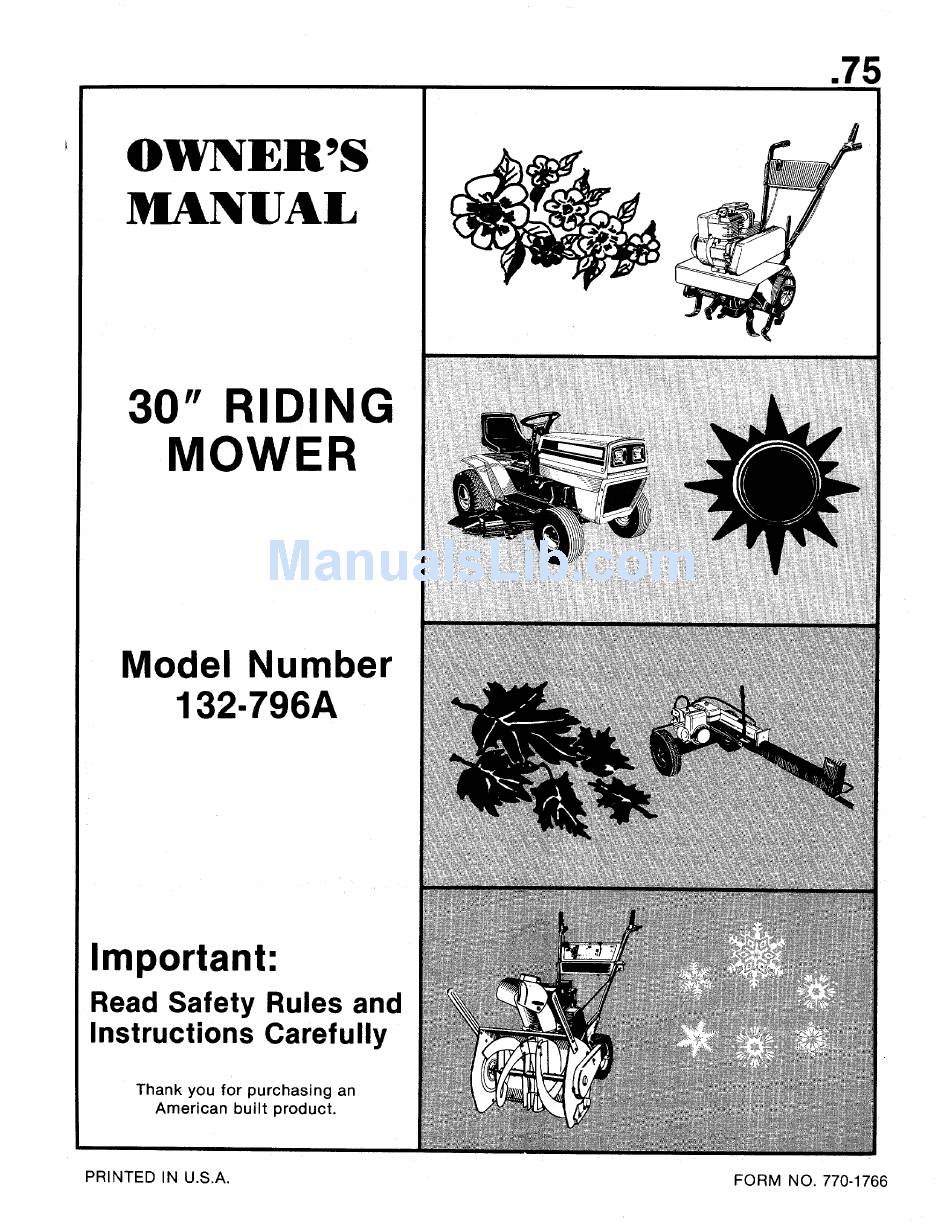 .75

OWNER'S MANUAL

30" RIDING MOWER

ManualsLib.com

Model Number 132-796A

Important:

Read Safety Rules and Instructions Carefully

Thank you for purchasing an American built product.

PRINTED IN U.S.A.

FORM NO. 770-1766